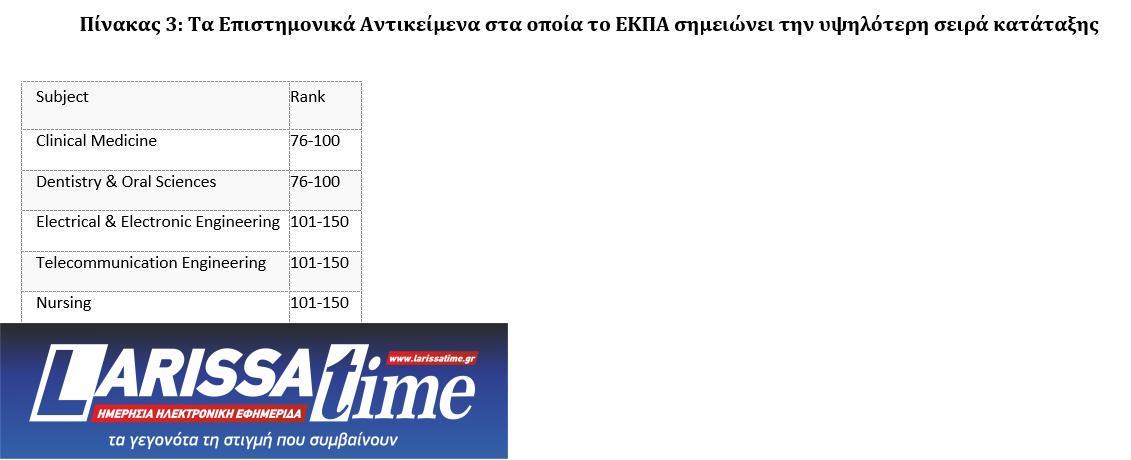 Πίνακας 3: Τα Επιστημονικά Αντικείμενα στα οποία το ΕΚΠΑ σημειώνει την υψηλότερη σειρά κατάταξης

| Subject | Rank |
|---|---|
| Clinical Medicine | 76-100 |
| Dentistry & Oral Sciences | 76-100 |
| Electrical & Electronic Engineering | 101-150 |
| Telecommunication Engineering | 101-150 |
| Nursing | 101-150 |

LARISSA time
www.larissatime.gr
ΗΜΕΡΗΣΙΑ ΗΛΕΚΤΡΟΝΙΚΗ ΕΦΗΜΕΡΙΔΑ
τα γεγονότα τη στιγμή που συμβαίνουν